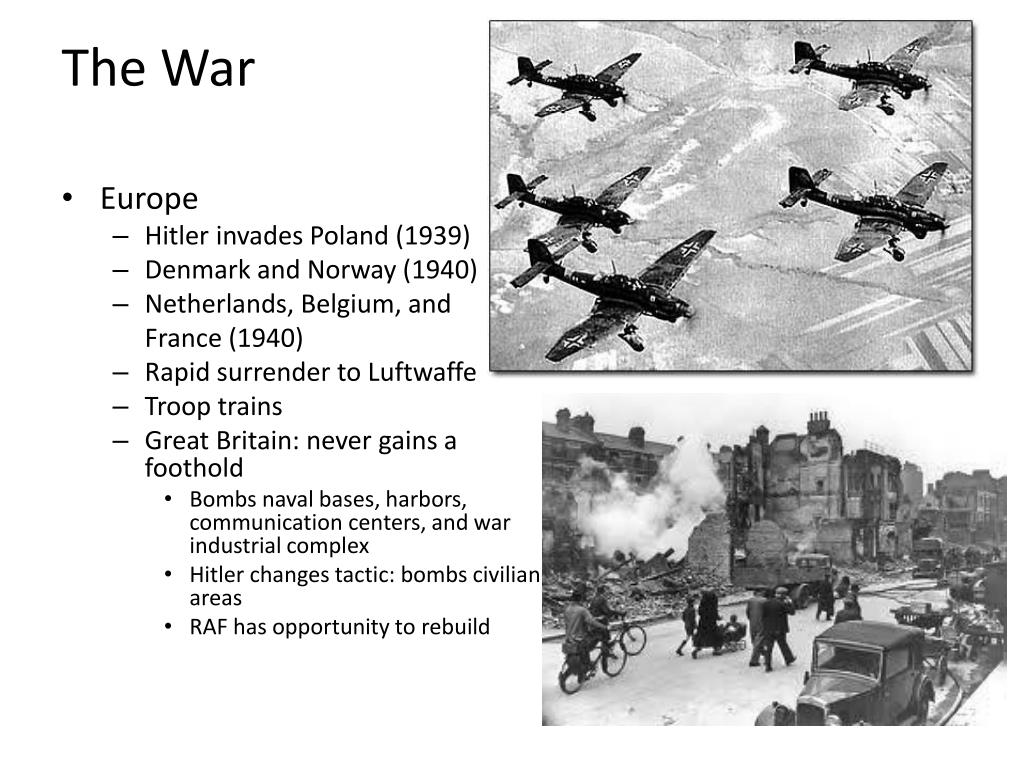 The War

• Europe
– Hitler invades Poland (1939)
– Denmark and Norway (1940)
– Netherlands, Belgium, and France (1940)
– Rapid surrender to Luftwaffe
– Troop trains
– Great Britain: never gains a foothold
• Bombs naval bases, harbors, communication centers, and war industrial complex
• Hitler changes tactic: bombs civilian areas
• RAF has opportunity to rebuild